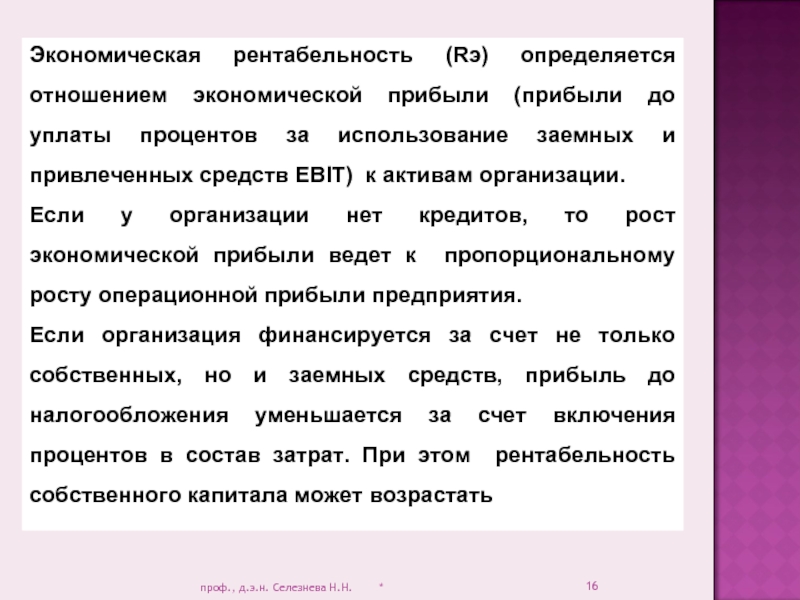 Экономическая рентабельность (Rэ) определяется отношением экономической прибыли (прибыли до уплаты процентов за использование заемных и привлеченных средств EBIT) к активам организации.

Если у организации нет кредитов, то рост экономической прибыли ведет к пропорциональному росту операционной прибыли предприятия.

Если организация финансируется за счет не только собственных, но и заемных средств, прибыль до налогообложения уменьшается за счет включения процентов в состав затрат. При этом рентабельность собственного капитала может возрастать

проф., д.э.н. Селезнева Н.Н. * 16